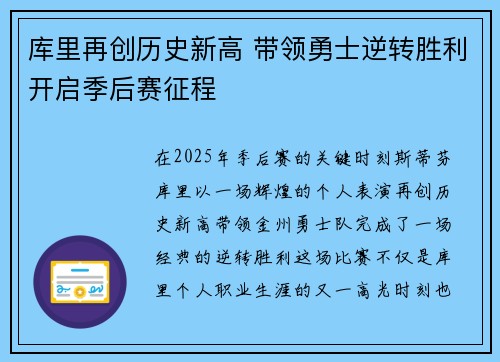 库里再创历史新高 带领勇士逆转胜利开启季后赛征程

在2025年季后赛的关键时刻斯蒂芬库里以一场辉煌的个人表演再创历史新高带领金州勇士队完成了一场经典的逆转胜利这场比赛不仅是库里个人职业生涯的又一高光时刻也